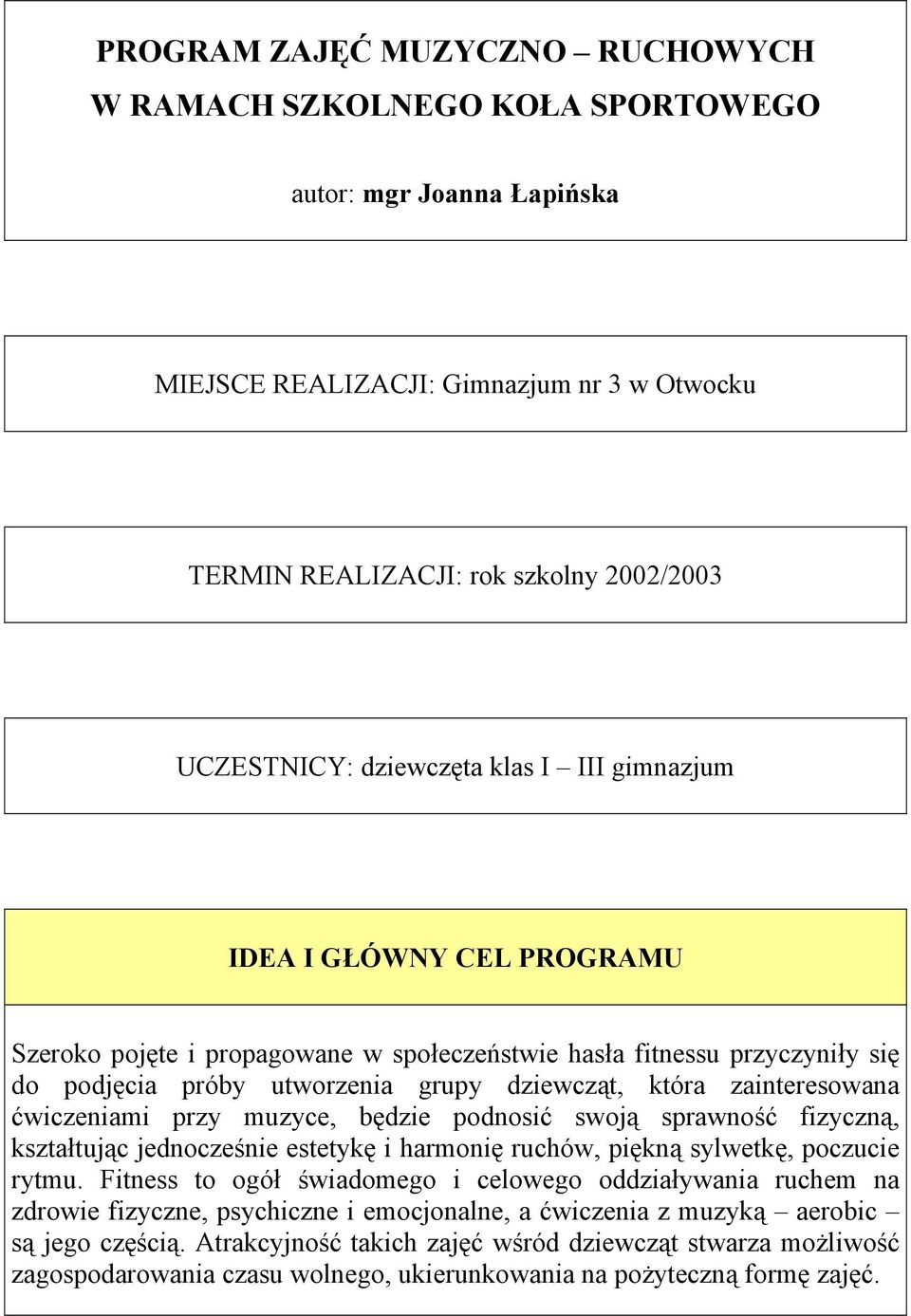 PROGRAM ZAJĘĆ MUZYCZNO – RUCHOWYCH
W RAMACH SZKOLNEGO KOŁA SPORTOWEGO

autor: mgr Joanna Łapińska

MIEJSCE REALIZACJI: Gimnazjum nr 3 w Otwocku

TERMIN REALIZACJI: rok szkolny 2002/2003

UCZESTNICY: dziewczęta klas I – III gimnazjum

IDEA I GŁÓWNY CEL PROGRAMU

Szeroko pojęte i propagowane w społeczeństwie hasła fitnessu przyczyniły się do podjęcia próby utworzenia grupy dziewcząt, która zainteresowana ćwiczeniami przy muzyce, będzie podnosić swoją sprawność fizyczną, kształtując jednocześnie estetykę i harmonię ruchów, piękną sylwetkę, poczucie rytmu. Fitness to ogół świadomego i celowego oddziaływania ruchem na zdrowie fizyczne, psychiczne i emocjonalne, a ćwiczenia z muzyką – aerobic – są jego częścią. Atrakcyjność takich zajęć wśród dziewcząt stwarza możliwość zagospodarowania czasu wolnego, ukierunkowania na pożyteczną formę zajęć.